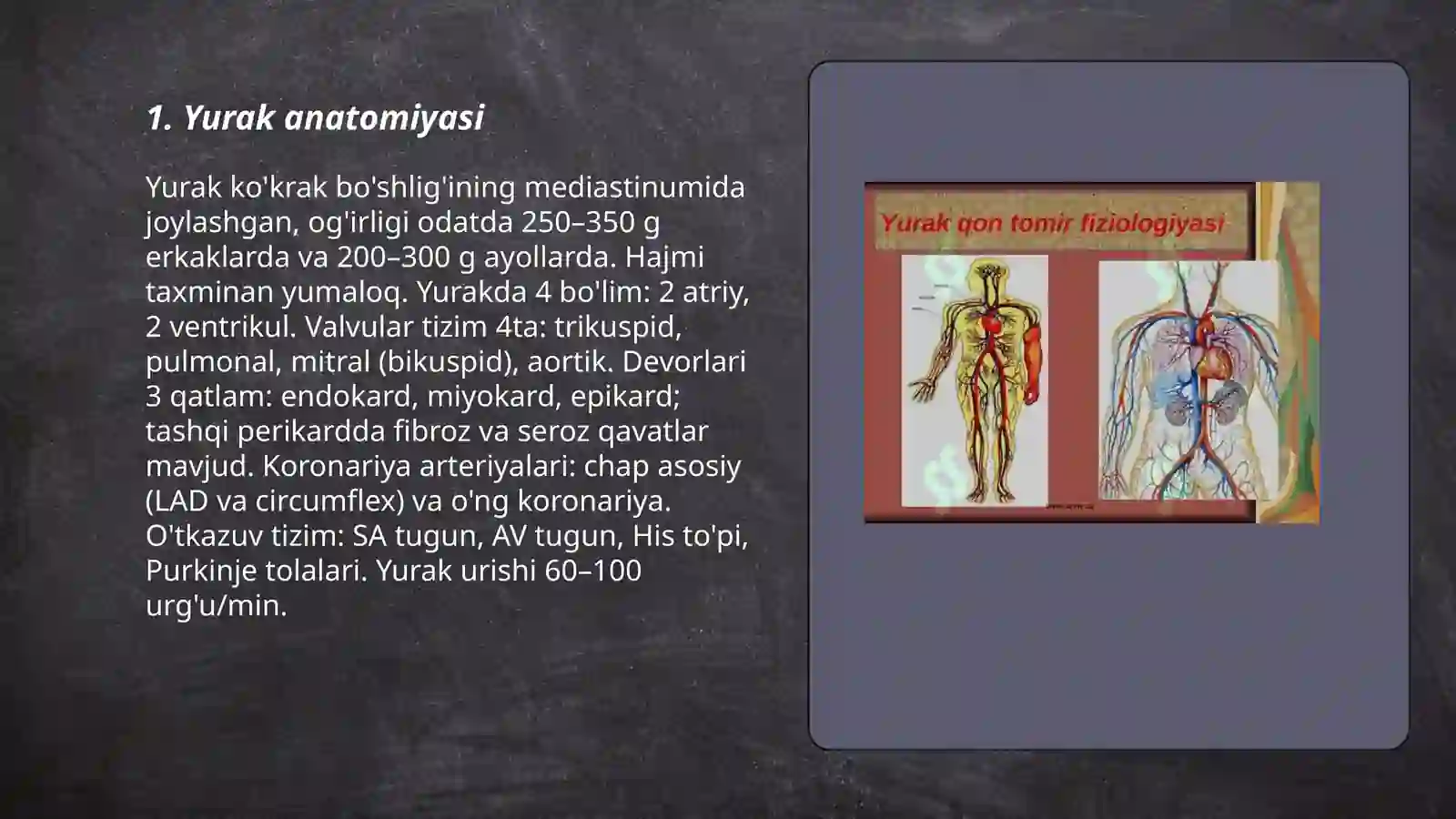 1. Yurak anatomiyasi

Yurak ko'krak bo'shlig'ining mediastinumida joylashgan, og'irligi odatda 250–350 g erkaklarda va 200–300 g ayollarda. Hajmi taxminan yumaloq. Yurakda 4 bo'lim: 2 atriy, 2 ventrikul. Valvular tizim 4ta: trikuspid, pulmonal, mitral (bikuspid), aortik. Devorlari 3 qatlam: endokard, miyokard, epikard; tashqi perikardda fibroz va seroz qavatlar mavjud. Koronariya arteriyalari: chap asosiy (LAD va circumflex) va o'ng koronariya. O'tkazuv tizim: SA tugun, AV tugun, His to'pi, Purkinje tolalari. Yurak urishi 60–100 urg'u/min.

Yurak qon tomir fiziologiyasi